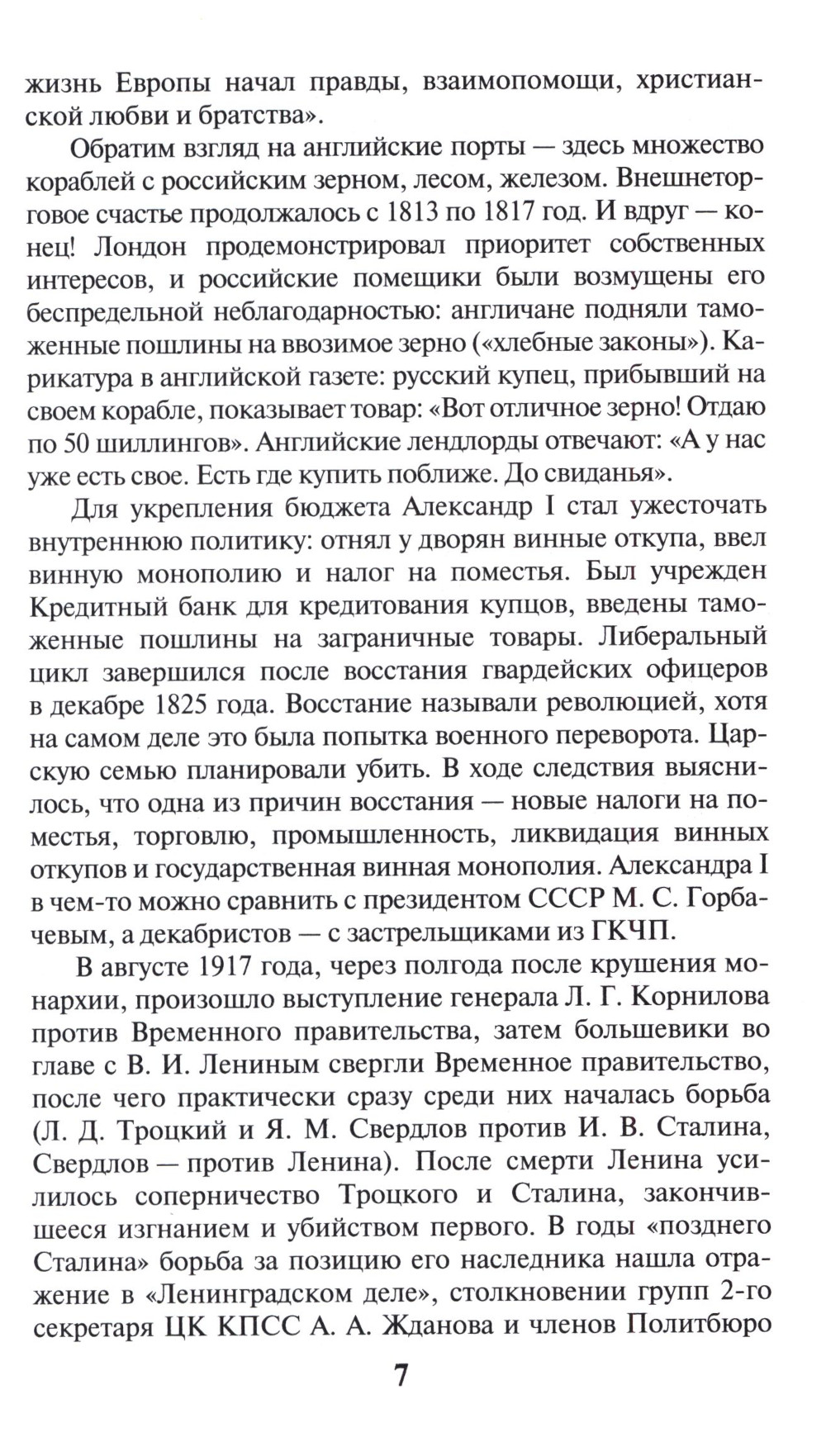 жизнь Европы начал правды, взаимопомощи, христианской любви и братства».

Обратим взгляд на английские порты — здесь множество кораблей с российским зерном, лесом, железом. Внешнеторговое счастье продолжалось с 1813 по 1817 год. И вдруг — конец! Лондон продемонстрировал приоритет собственных интересов, и российские помещики были возмущены его беспредельной неблагодарностью: англичане подняли таможенные пошлины на ввозимое зерно («хлебные законы»). Карикатура в английской газете: русский купец, прибывший на своем корабле, показывает товар: «Вот отличное зерно! Отдаю по 50 шиллингов». Английские лендлорды отвечают: «А у нас уже есть свое. Есть где купить поближе. До свиданья».

Для укрепления бюджета Александр I стал ужесточать внутреннюю политику: отнял у дворян винные откупа, ввел винную монополию и налог на поместья. Был учрежден Кредитный банк для кредитования купцов, введены таможенные пошлины на заграничные товары. Либеральный цикл завершился после восстания гвардейских офицеров в декабре 1825 года. Восстание называли революцией, хотя на самом деле это была попытка военного переворота. Царскую семью планировали убить. В ходе следствия выяснилось, что одна из причин восстания — новые налоги на поместья, торговлю, промышленность, ликвидация винных откупов и государственная винная монополия. Александра I в чем-то можно сравнить с президентом СССР М. С. Горбачевым, а декабристов — с застрельщиками из ГКЧП.

В августе 1917 года, через полгода после крушения монархии, произошло выступление генерала Л. Г. Корнилова против Временного правительства, затем большевики во главе с В. И. Лениным свергли Временное правительство, после чего практически сразу среди них началась борьба (Л. Д. Троцкий и Я. М. Свердлов против И. В. Сталина, Свердлов — против Ленина). После смерти Ленина усилилось соперничество Троцкого и Сталина, закончившееся изгнанием и убийством первого. В годы «позднего Сталина» борьба за позицию его наследника нашла отражение в «Ленинградском деле», столкновении групп 2-го секретаря ЦК КПСС А. А. Жданова и членов Политбюро

7